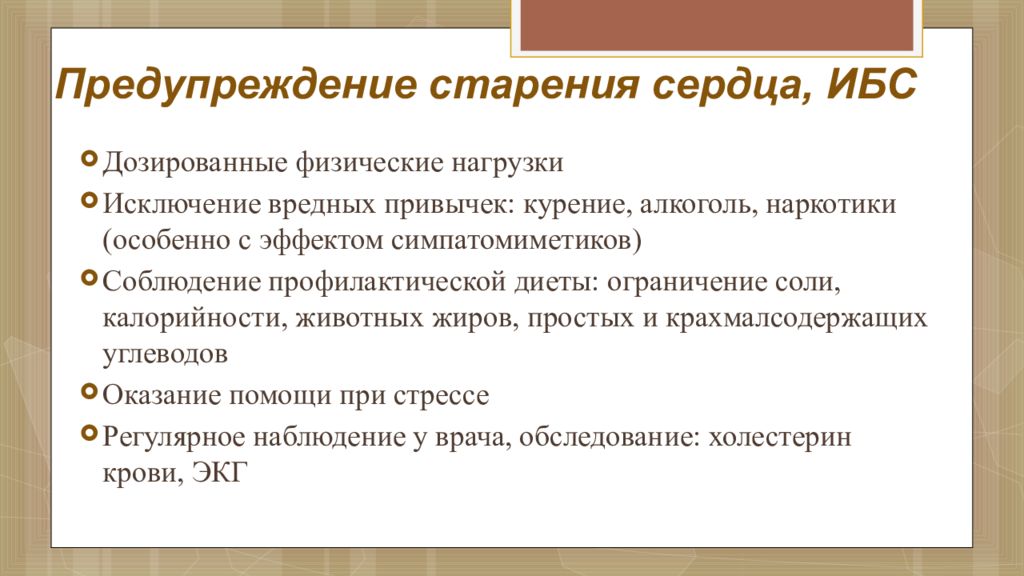 Предупреждение старения сердца, ИБС

Дозированные физические нагрузки

Исключение вредных привычек: курение, алкоголь, наркотики (особенно с эффектом симпатомиметиков)

Соблюдение профилактической диеты: ограничение соли, калорийности, животных жиров, простых и крахмалсодержащих углеводов

Оказание помощи при стрессе

Регулярное наблюдение у врача, обследование: холестерин крови, ЭКГ